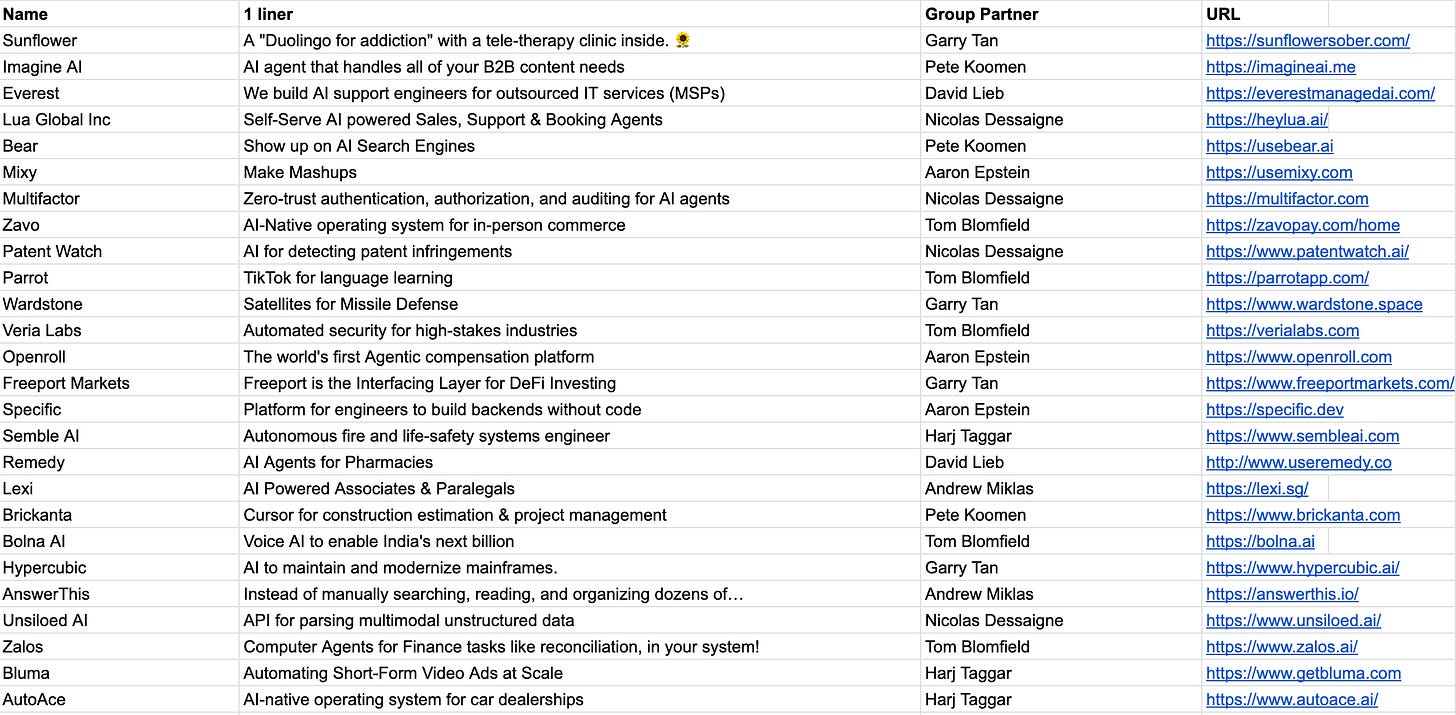 | Name | 1 liner | Group Partner | URL |
|---|---|---|---|
| Sunflower | A "Duolingo for addiction" with a tele-therapy clinic inside. 🌻 | Garry Tan | https://sunflowersober.com/ |
| Imagine AI | AI agent that handles all of your B2B content needs | Pete Koomen | https://imagineai.me |
| Everest | We build AI support engineers for outsourced IT services (MSPs) | David Lieb | https://everestmanagedai.com/ |
| Lua Global Inc | Self-Serve AI powered Sales, Support & Booking Agents | Nicolas Dessaigne | https://heylua.ai/ |
| Bear | Show up on AI Search Engines | Pete Koomen | https://usebear.ai |
| Mixy | Make Mashups | Aaron Epstein | https://usemixy.com |
| Multifactor | Zero-trust authentication, authorization, and auditing for AI agents | Nicolas Dessaigne | https://multifactor.com |
| Zavo | AI-Native operating system for in-person commerce | Tom Blomfield | https://zavopay.com/home |
| Patent Watch | AI for detecting patent infringements | Nicolas Dessaigne | https://www.patentwatch.ai/ |
| Parrot | TikTok for language learning | Tom Blomfield | https://parrotapp.com/ |
| Wardstone | Satellites for Missile Defense | Garry Tan | https://www.wardstone.space |
| Veria Labs | Automated security for high-stakes industries | Tom Blomfield | https://verialabs.com |
| Openroll | The world's first Agentic compensation platform | Aaron Epstein | https://www.openroll.com |
| Freeport Markets | Freeport is the Interfacing Layer for DeFi Investing | Garry Tan | https://www.freeportmarkets.com/ |
| Specific | Platform for engineers to build backends without code | Aaron Epstein | https://specific.dev |
| Semble AI | Autonomous fire and life-safety systems engineer | Harj Taggar | https://www.sembleai.com |
| Remedy | AI Agents for Pharmacies | David Lieb | http://www.useremedy.co |
| Lexi | AI Powered Associates & Paralegals | Andrew Miklas | https://lexi.sg/ |
| Brickanta | Cursor for construction estimation & project management | Pete Koomen | https://www.brickanta.com |
| Bolna AI | Voice AI to enable India's next billion | Tom Blomfield | https://bolna.ai |
| Hypercubic | AI to maintain and modernize mainframes. | Garry Tan | https://www.hypercubic.ai/ |
| AnswerThis | Instead of manually searching, reading, and organizing dozens of… | Andrew Miklas | https://answerthis.io/ |
| Unsiloed AI | API for parsing multimodal unstructured data | Nicolas Dessaigne | https://www.unsiloed.ai/ |
| Zalos | Computer Agents for Finance tasks like reconciliation, in your system! | Tom Blomfield | https://www.zalos.ai/ |
| Bluma | Automating Short-Form Video Ads at Scale | Harj Taggar | https://www.getbluma.com |
| AutoAce | AI-native operating system for car dealerships | Harj Taggar | https://www.autoace.ai/ |